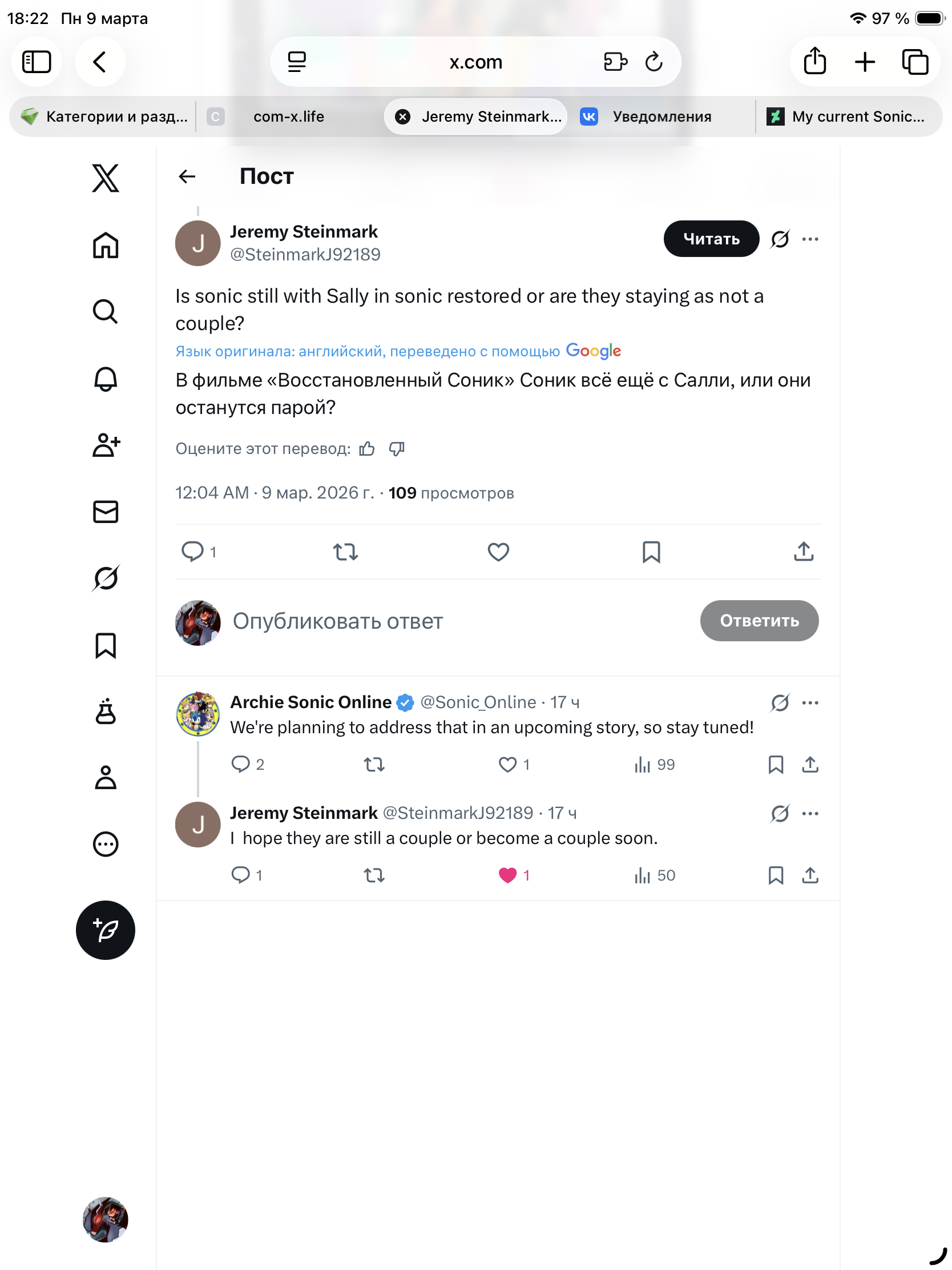 18:22 Пн 9 марта

97 %

x.com

Категории и разд...

C com-x.life

Jeremy Steinmark...

Уведомления

My current Sonic...

Пост

J

Jeremy Steinmark
@SteinmarkJ92189

Читать

Is sonic still with Sally in sonic restored or are they staying as not a couple?

Язык оригинала: английский, переведено с помощью Google

В фильме «Восстановленный Соник» Соник всё ещё с Салли, или они останутся парой?

Оцените этот перевод:

12:04 AM · 9 мар. 2026 г. · 109 просмотров

1

Опубликовать ответ

Ответить

Archie Sonic Online @Sonic_Online · 17 ч
We're planning to address that in an upcoming story, so stay tuned!

2 1 99

J

Jeremy Steinmark @SteinmarkJ92189 · 17 ч
I hope they are still a couple or become a couple soon.

1 1 50